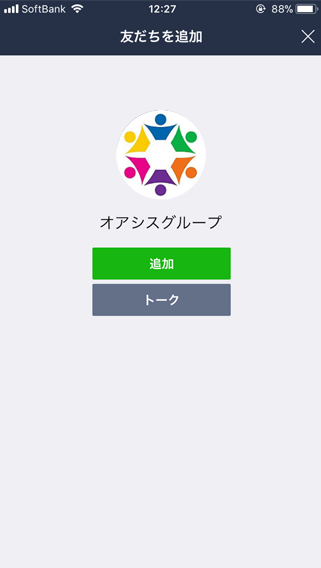 SoftBank 12:27 88%

友だちを追加

オアシスグループ

追加

トーク